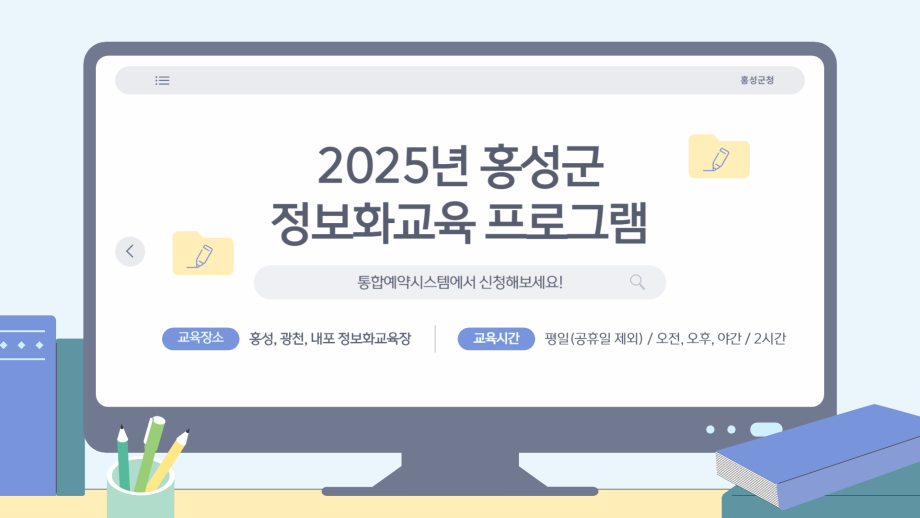 홍성군청

2025년 홍성군
정보화교육 프로그램

통합예약시스템에서 신청해보세요!

교육장소 홍성, 광천, 내포 정보화교육장

교육시간 평일(공휴일 제외) / 오전, 오후, 야간 / 2시간